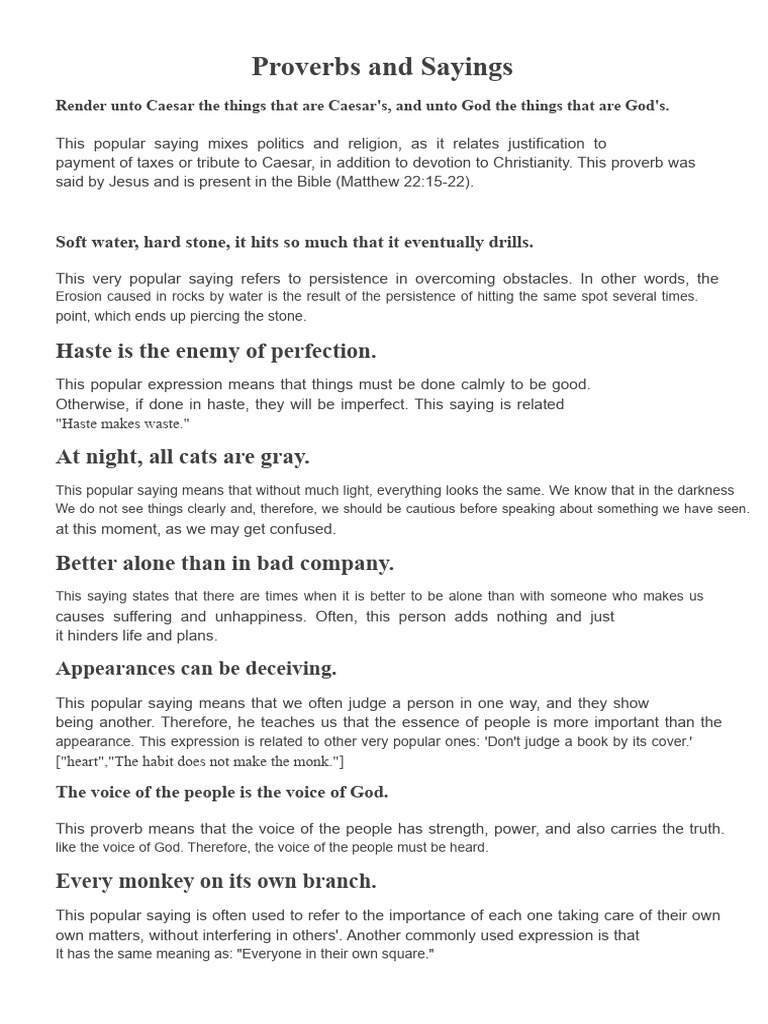 Proverbs and Sayings

Render unto Caesar the things that are Caesar's, and unto God the things that are God's.

This popular saying mixes politics and religion, as it relates justification to payment of taxes or tribute to Caesar, in addition to devotion to Christianity. This proverb was said by Jesus and is present in the Bible (Matthew 22:15-22).

Soft water, hard stone, it hits so much that it eventually drills.

This very popular saying refers to persistence in overcoming obstacles. In other words, the Erosion caused in rocks by water is the result of the persistence of hitting the same spot several times. point, which ends up piercing the stone.

Haste is the enemy of perfection.

This popular expression means that things must be done calmly to be good. Otherwise, if done in haste, they will be imperfect. This saying is related "Haste makes waste."

At night, all cats are gray.

This popular saying means that without much light, everything looks the same. We know that in the darkness We do not see things clearly and, therefore, we should be cautious before speaking about something we have seen. at this moment, as we may get confused.

Better alone than in bad company.

This saying states that there are times when it is better to be alone than with someone who makes us causes suffering and unhappiness. Often, this person adds nothing and just it hinders life and plans.

Appearances can be deceiving.

This popular saying means that we often judge a person in one way, and they show being another. Therefore, he teaches us that the essence of people is more important than the appearance. This expression is related to other very popular ones: 'Don't judge a book by its cover.' ["heart","The habit does not make the monk."]

The voice of the people is the voice of God.

This proverb means that the voice of the people has strength, power, and also carries the truth. like the voice of God. Therefore, the voice of the people must be heard.

Every monkey on its own branch.

This popular saying is often used to refer to the importance of each one taking care of their own own matters, without interfering in others'. Another commonly used expression is that It has the same meaning as: "Everyone in their own square."